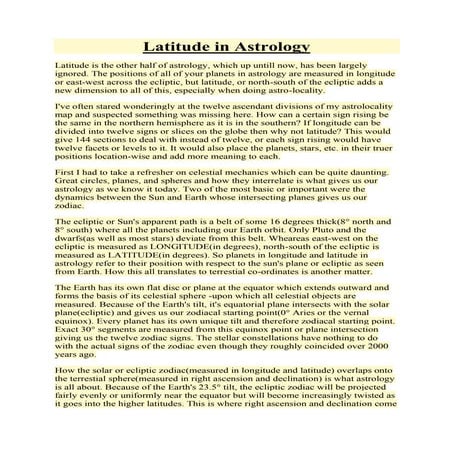 Latitude in Astrology

Latitude is the other half of astrology, which up untill now, has been largely ignored. The positions of all of your planets in astrology are measured in longitude or east-west across the ecliptic, but latitude, or north-south of the ecliptic adds a new dimension to all of this, especially when doing astro-locality.

I've often stared wonderingly at the twelve ascendant divisions of my astrolocality map and suspected something was missing here. How can a certain sign rising be the same in the northern hemisphere as it is in the southern? If longitude can be divided into twelve signs or slices on the globe then why not latitude? This would give 144 sections to deal with instead of twelve, or each sign rising would have twelve facets or levels to it. It would also place the planets, stars, etc. in their truer positions location-wise and add more meaning to each.

First I had to take a refresher on celestial mechanics which can be quite daunting. Great circles, planes, and spheres and how they interrelate is what gives us our astrology as we know it today. Two of the most basic or important were the dynamics between the Sun and Earth whose intersecting planes gives us our zodiac.

The ecliptic or Sun's apparent path is a belt of some 16 degrees thick(8° north and 8° south) where all the planets including our Earth orbit. Only Pluto and the dwarfs(as well as most stars) deviate from this belt. Wheareas east-west on the ecliptic is measured as LONGITUDE(in degrees), north-south of the ecliptic is measured as LATITUDE(in degrees). So planets in longitude and latitude in astrology refer to their position with respect to the sun's plane or ecliptic as seen from Earth. How this all translates to terrestial co-ordinates is another matter.

The Earth has its own flat disc or plane at the equator which extends outward and forms the basis of its celestial sphere -upon which all celestial objects are measured. Because of the Earth's tilt, it's equatorial plane intersects with the solar plane(ecliptic) and gives us our zodiacal starting point(0° Aries or the vernal equinox). Every planet has its own unique tilt and therefore zodiacal starting point. Exact 30° segments are measured from this equinox point or plane intersection giving us the twelve zodiac signs. The stellar constellations have nothing to do with the actual signs of the zodiac even though they roughly coincided over 2000 years ago.

How the solar or ecliptic zodiac(measured in longitude and latitude) overlaps onto the terrestial sphere(measured in right ascension and declination) is what astrology is all about. Because of the Earth's 23.5° tilt, the ecliptic zodiac will be projected fairly evenly or uniformly near the equator but will become increasingly twisted as it goes into the higher latitudes. This is where right ascension and declination come